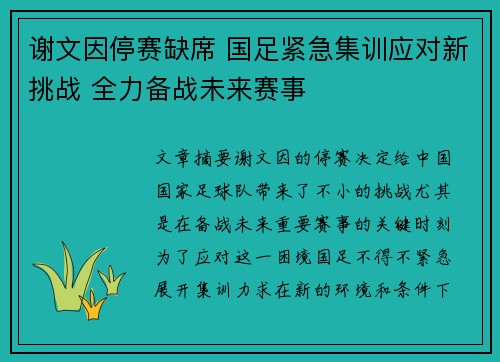 谢文因停赛缺席 国足紧急集训应对新挑战 全力备战未来赛事

文章摘要谢文因的停赛决定给中国国家足球队带来了不小的挑战尤其是在备战未来重要赛事的关键时刻为了应对这一困境国足不得不紧急展开集训力求在新的环境和条件下